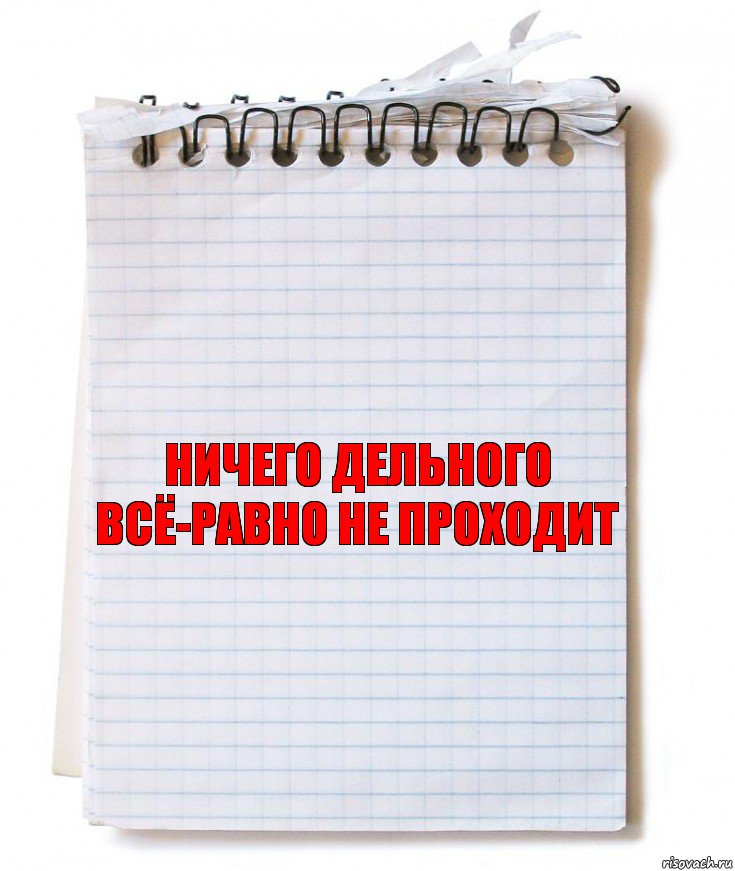 НИЧЕГО ДЕЛЬНОГО
ВСЁ-РАВНО НЕ ПРОХОДИТ

risovach.ru